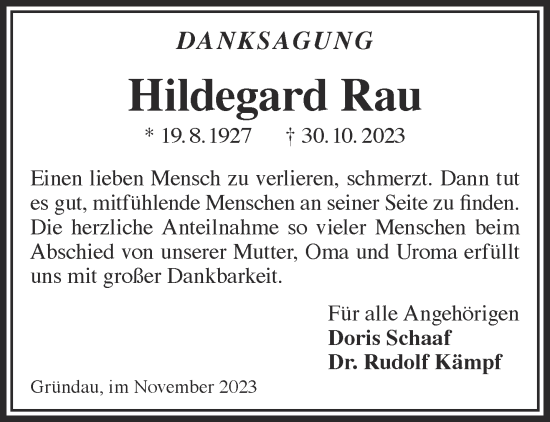 DANKSAGUNG

Hildegard Rau

* 19. 8. 1927 † 30. 10. 2023

Einen lieben Mensch zu verlieren, schmerzt. Dann tut es gut, mitfühlende Menschen an seiner Seite zu finden. Die herzliche Anteilnahme so vieler Menschen beim Abschied von unserer Mutter, Oma und Uroma erfüllt uns mit großer Dankbarkeit.

Für alle Angehörigen
Doris Schaaf
Dr. Rudolf Kämpf

Gründau, im November 2023